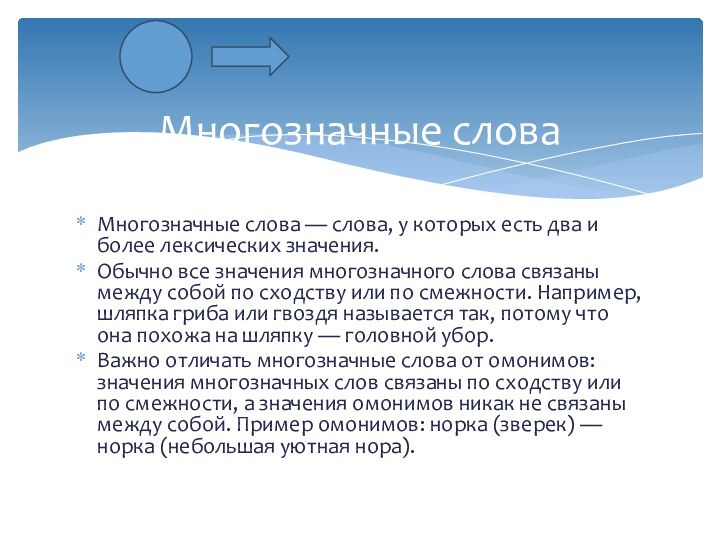 Многозначные слова

* Многозначные слова — слова, у которых есть два и более лексических значения.
* Обычно все значения многозначного слова связаны между собой по сходству или по смежности. Например, шляпка гриба или гвоздя называется так, потому что она похожа на шляпку — головной убор.
* Важно отличать многозначные слова от омонимов: значения многозначных слов связаны по сходству или по смежности, а значения омонимов никак не связаны между собой. Пример омонимов: норка (зверек) — норка (небольшая уютная нора).